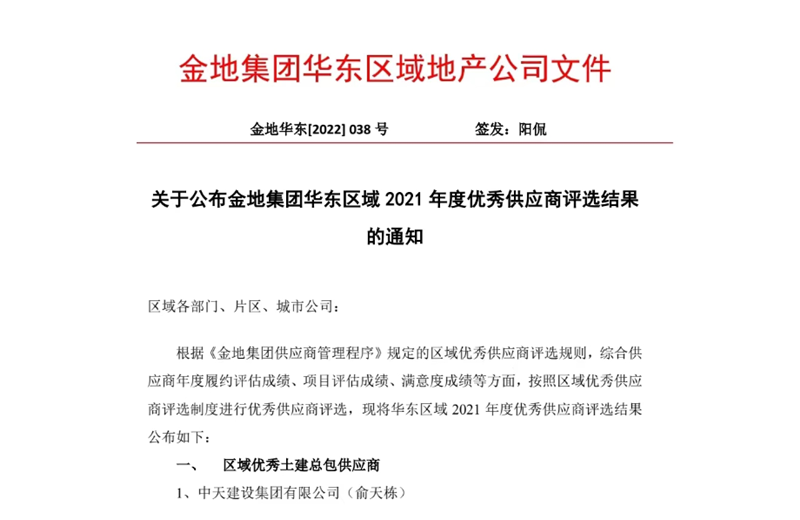 金地集团华东区域地产公司文件

金地华东[2022] 038 号　　签发：阳侃

关于公布金地集团华东区域 2021 年度优秀供应商评选结果的通知

区域各部门、片区、城市公司：

根据《金地集团供应商管理程序》规定的区域优秀供应商评选规则，综合供应商年度履约评估成绩、项目评估成绩、满意度成绩等方面，按照区域优秀供应商评选制度进行优秀供应商评选，现将华东区域 2021 年度优秀供应商评选结果公布如下：

一、　区域优秀土建总包供应商

1、中天建设集团有限公司（俞天栋）